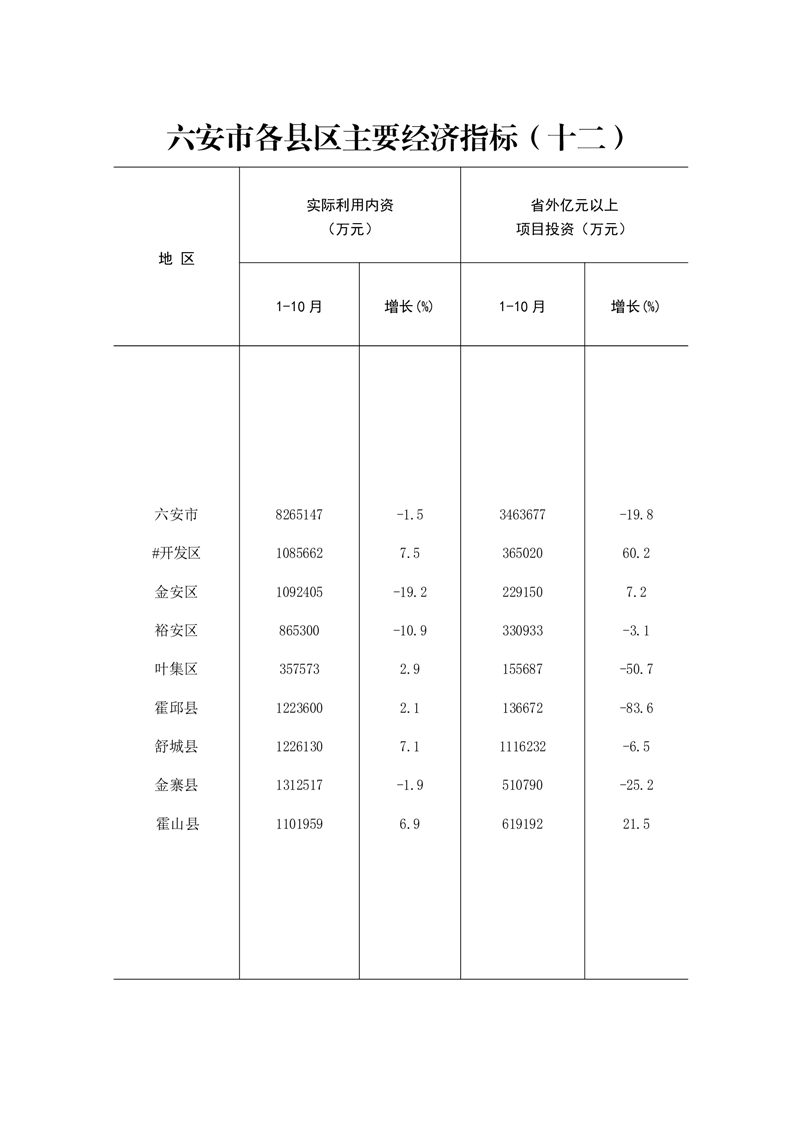 六安市各县区主要经济指标（十二）

| 地 区 | 实际利用内资（万元） 1-10月 | 实际利用内资（万元） 增长(%) | 省外亿元以上项目投资（万元） 1-10月 | 省外亿元以上项目投资（万元） 增长(%) |
|---|---|---|---|---|
| 六安市 | 8265147 | -1.5 | 3463677 | -19.8 |
| #开发区 | 1085662 | 7.5 | 365020 | 60.2 |
| 金安区 | 1092405 | -19.2 | 229150 | 7.2 |
| 裕安区 | 865300 | -10.9 | 330933 | -3.1 |
| 叶集区 | 357573 | 2.9 | 155687 | -50.7 |
| 霍邱县 | 1223600 | 2.1 | 136672 | -83.6 |
| 舒城县 | 1226130 | 7.1 | 1116232 | -6.5 |
| 金寨县 | 1312517 | -1.9 | 510790 | -25.2 |
| 霍山县 | 1101959 | 6.9 | 619192 | 21.5 |